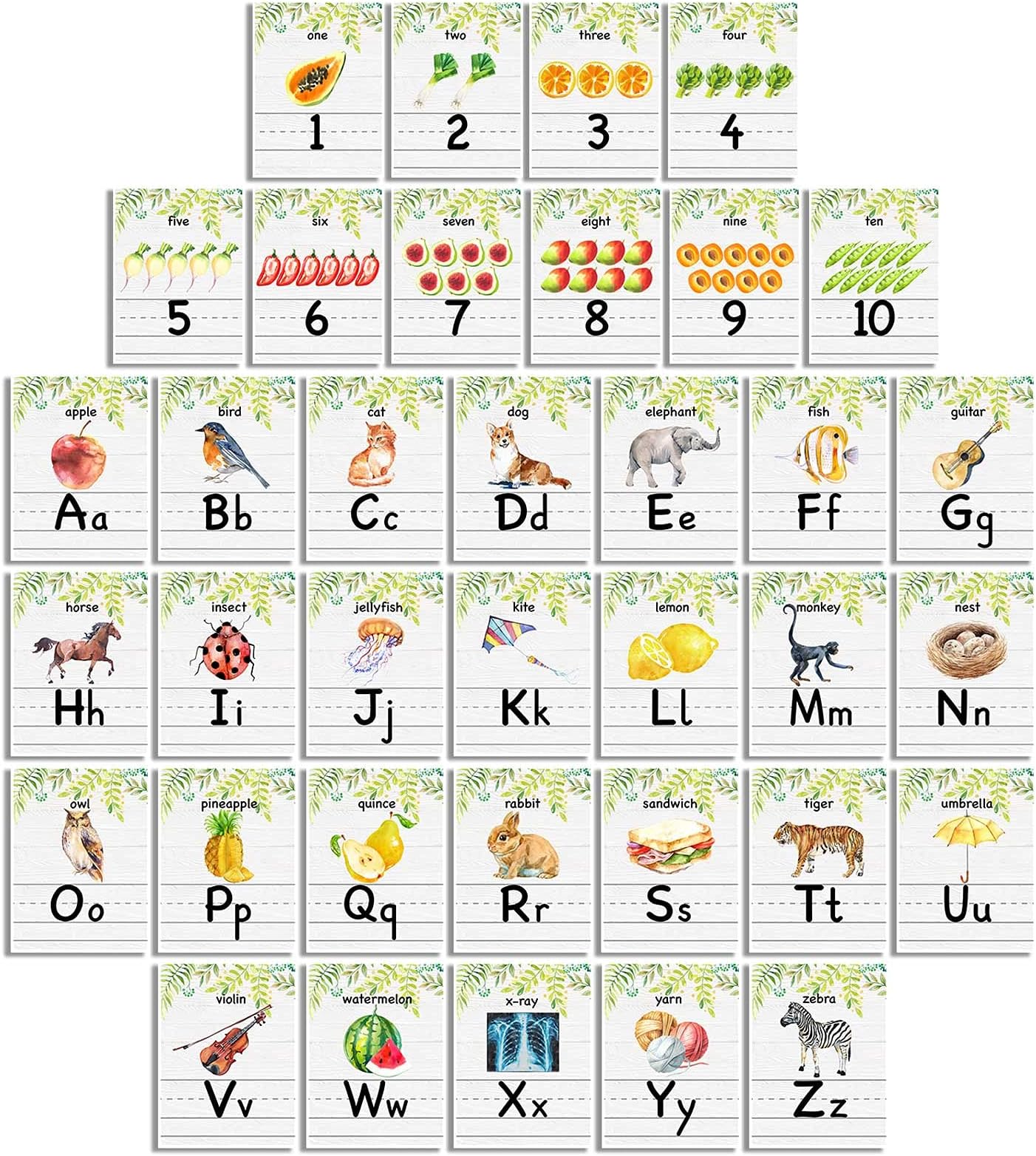 one
1

two
2

three
3

four
4

five
5

six
6

seven
7

eight
8

nine
9

ten
10

apple
Aa

bird
Bb

cat
Cc

dog
Dd

elephant
Ee

fish
Ff

guitar
Gg

horse
Hh

insect
Ii

jellyfish
Jj

kite
Kk

lemon
Ll

monkey
Mm

nest
Nn

owl
Oo

pineapple
Pp

quince
Qq

rabbit
Rr

sandwich
Ss

tiger
Tt

umbrella
Uu

violin
Vv

watermelon
Ww

x-ray
Xx

yarn
Yy

zebra
Zz